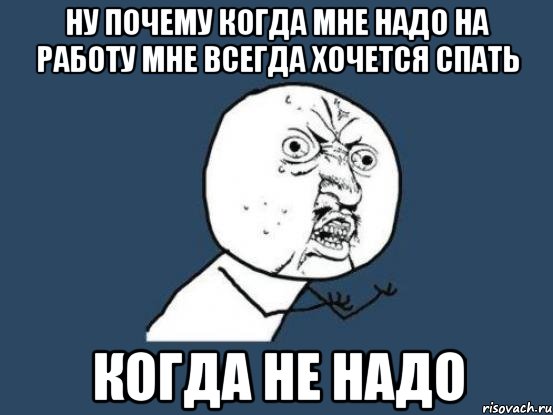 НУ ПОЧЕМУ КОГДА МНЕ НАДО НА РАБОТУ МНЕ ВСЕГДА ХОЧЕТСЯ СПАТЬ

КОГДА НЕ НАДО

risovach.ru